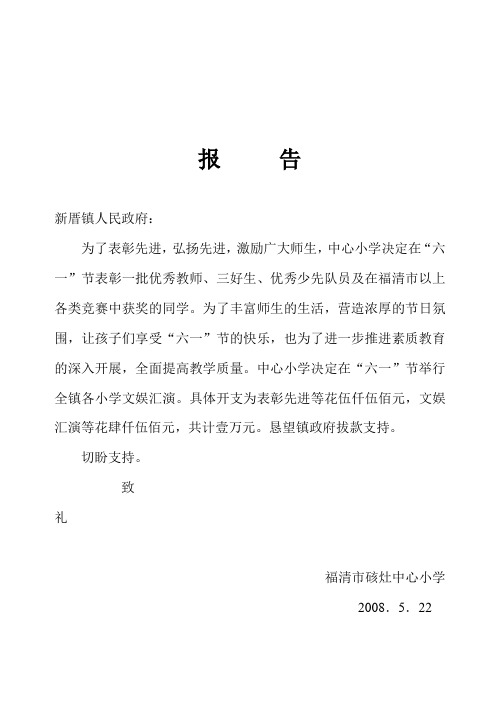 报　　告

新厝镇人民政府：

为了表彰先进，弘扬先进，激励广大师生，中心小学决定在“六一”节表彰一批优秀教师、三好生、优秀少先队员及在福清市以上各类竞赛中获奖的同学。为了丰富师生的生活，营造浓厚的节日氛围，让孩子们享受“六一”节的快乐，也为了进一步推进素质教育的深入开展，全面提高教学质量。中心小学决定在“六一”节举行全镇各小学文娱汇演。具体开支为表彰先进等花伍仟伍佰元，文娱汇演等花肆仟伍佰元，共计壹万元。恳望镇政府拔款支持。

切盼支持。

致

礼

福清市硋灶中心小学

2008．5．22